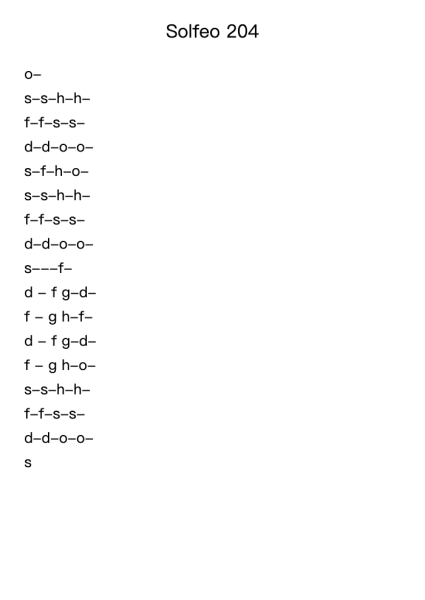 Solfeo 204

o–

s–s–h–h–

f–f–s–s–

d–d–o–o–

s–f–h–o–

s–s–h–h–

f–f–s–s–

d–d–o–o–

s–––f–

d – f g–d–

f – g h–f–

d – f g–d–

f – g h–o–

s–s–h–h–

f–f–s–s–

d–d–o–o–

s